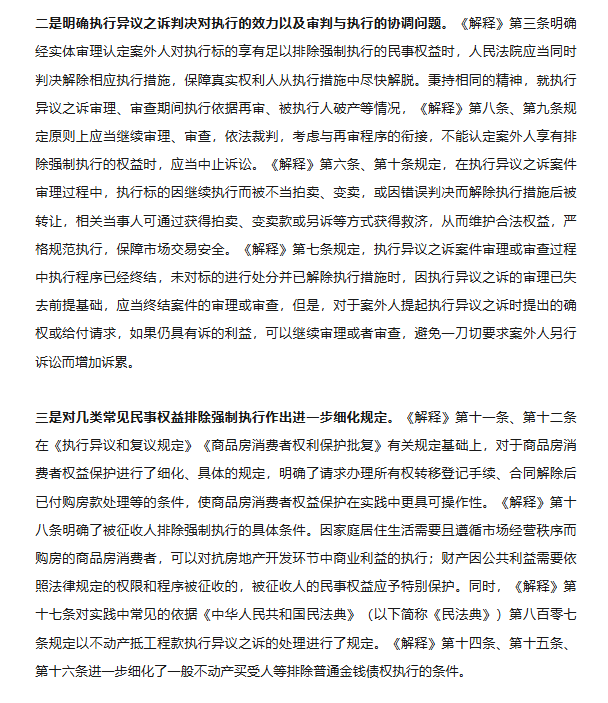 二是明确执行异议之诉判决对执行的效力以及审判与执行的协调问题。《解释》第三条明确经实体审理认定案外人对执行标的享有足以排除强制执行的民事权益时，人民法院应当同时判决解除相应执行措施，保障真实权利人从执行措施中尽快解脱。秉持相同的精神，就执行异议之诉审理、审查期间执行依据再审、被执行人破产等情况，《解释》第八条、第九条规定原则上应当继续审理、审查，依法裁判，考虑与再审程序的衔接，不能认定案外人享有排除强制执行的权益时，应当中止诉讼。《解释》第六条、第十条规定，在执行异议之诉案件审理过程中，执行标的因继续执行而被不当拍卖、变卖，或因错误判决而解除执行措施后被转让，相关当事人可通过获得拍卖、变卖款或另诉等方式获得救济，从而维护合法权益，严格规范执行，保障市场交易安全。《解释》第七条规定，执行异议之诉案件审理或审查过程中执行程序已经终结，未对标的进行处分并已解除执行措施时，因执行异议之诉的审理已失去前提基础，应当终结案件的审理或审查，但是，对于案外人提起执行异议之诉时提出的确权或给付请求，如果仍具有诉的利益，可以继续审理或者审查，避免一刀切要求案外人另行诉讼而增加诉累。

三是对几类常见民事权益排除强制执行作出进一步细化规定。《解释》第十一条、第十二条在《执行异议和复议规定》《商品房消费者权利保护批复》有关规定基础上，对于商品房消费者权益保护进行了细化、具体的规定，明确了请求办理所有权转移登记手续、合同解除后已付购房款处理等的条件，使商品房消费者权益保护在实践中更具可操作性。《解释》第十八条明确了被征收人排除强制执行的具体条件。因家庭居住生活需要且遵循市场经营秩序而购房的商品房消费者，可以对抗房地产开发环节中商业利益的执行；财产因公共利益需要依照法律规定的权限和程序被征收的，被征收人的民事权益应予特别保护。同时，《解释》第十七条对实践中常见的依据《中华人民共和国民法典》（以下简称《民法典》）第八百零七条规定以不动产抵工程款执行异议之诉的处理进行了规定。《解释》第十四条、第十五条、第十六条进一步细化了一般不动产买受人等排除普通金钱债权执行的条件。